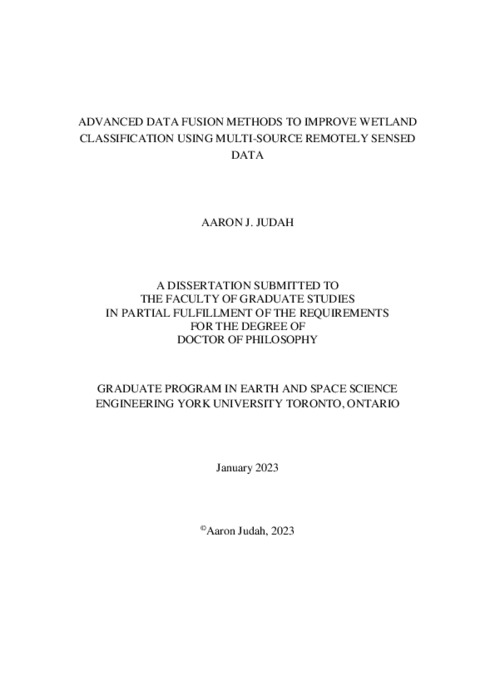 ADVANCED DATA FUSION METHODS TO IMPROVE WETLAND CLASSIFICATION USING MULTI-SOURCE REMOTELY SENSED DATA

AARON J. JUDAH

A DISSERTATION SUBMITTED TO
THE FACULTY OF GRADUATE STUDIES
IN PARTIAL FULFILLMENT OF THE REQUIREMENTS
FOR THE DEGREE OF
DOCTOR OF PHILOSOPHY

GRADUATE PROGRAM IN EARTH AND SPACE SCIENCE ENGINEERING YORK UNIVERSITY TORONTO, ONTARIO

January 2023

©Aaron Judah, 2023